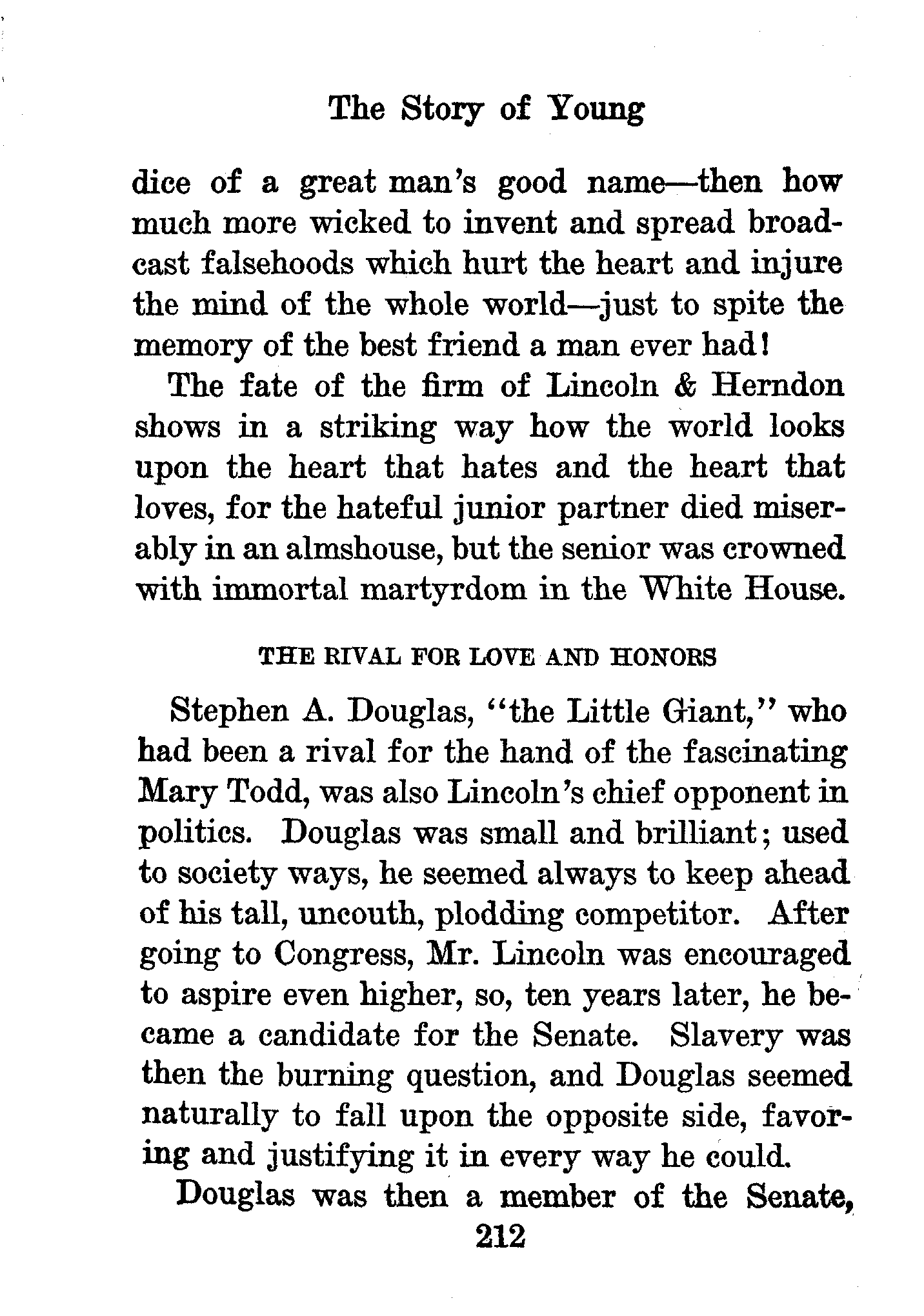 The Story of Young

dice of a great man's good name—then how much more wicked to invent and spread broadcast falsehoods which hurt the heart and injure the mind of the whole world—just to spite the memory of the best friend a man ever had!

The fate of the firm of Lincoln & Herndon shows in a striking way how the world looks upon the heart that hates and the heart that loves, for the hateful junior partner died miserably in an almshouse, but the senior was crowned with immortal martyrdom in the White House.

THE RIVAL FOR LOVE AND HONORS

Stephen A. Douglas, "the Little Giant," who had been a rival for the hand of the fascinating Mary Todd, was also Lincoln's chief opponent in politics. Douglas was small and brilliant; used to society ways, he seemed always to keep ahead of his tall, uncouth, plodding competitor. After going to Congress, Mr. Lincoln was encouraged to aspire even higher, so, ten years later, he became a candidate for the Senate. Slavery was then the burning question, and Douglas seemed naturally to fall upon the opposite side, favoring and justifying it in every way he could.

Douglas was then a member of the Senate,

212